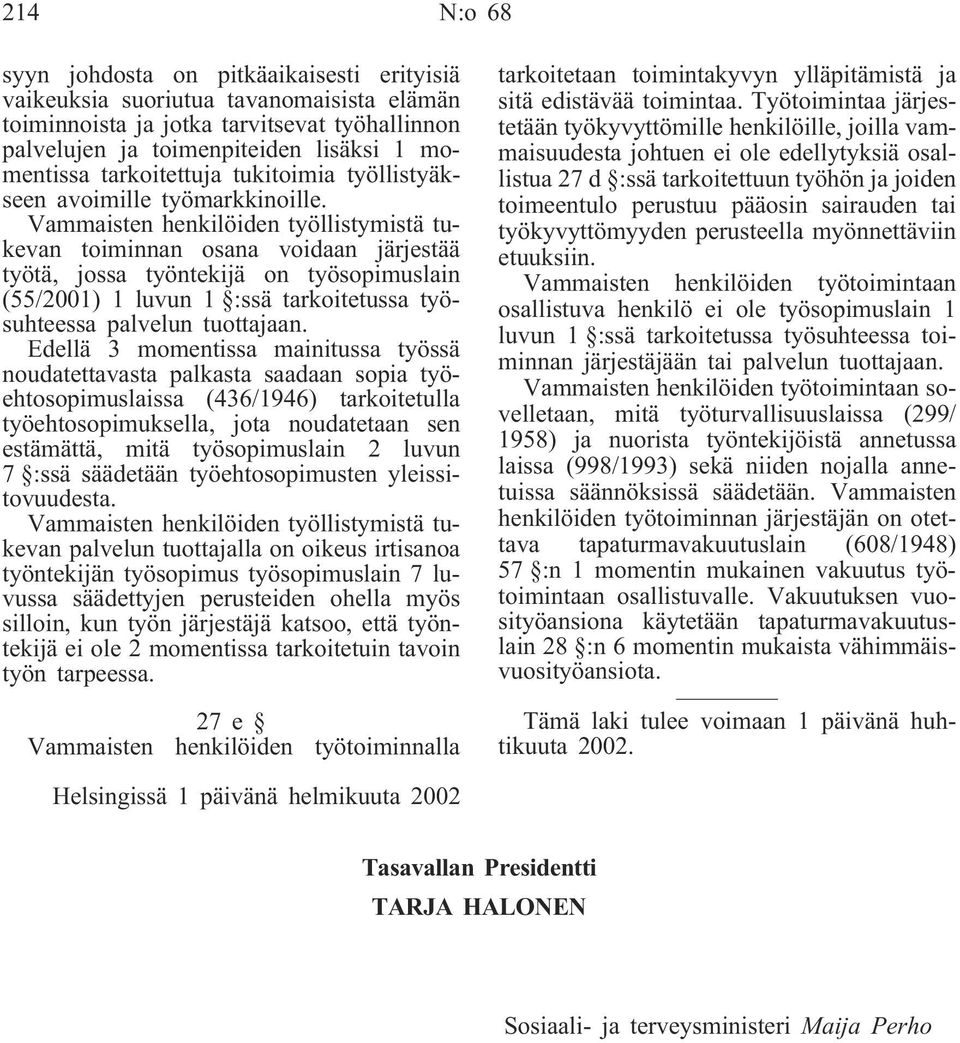 214 N:o 68

syyn johdosta on pitkäaikaisesti erityisiä vaikeuksia suoriutua tavanomaisista elämän toiminnoista ja jotka tarvitsevat työhallinnon palvelujen ja toimenpiteiden lisäksi 1 momentissa tarkoitettuja tukitoimia työllistyäkseen avoimille työmarkkinoille.

Vammaisten henkilöiden työllistymistä tukevan toiminnan osana voidaan järjestää työtä, jossa työntekijä on työsopimuslain (55/2001) 1 luvun 1 §:ssä tarkoitetussa työsuhteessa palvelun tuottajaan.

Edellä 3 momentissa mainitussa työssä noudatettavasta palkasta saadaan sopia työehtosopimuslaissa (436/1946) tarkoitetulla työehtosopimuksella, jota noudatetaan sen estämättä, mitä työsopimuslain 2 luvun 7 §:ssä säädetään työehtosopimusten yleissitovuudesta.

Vammaisten henkilöiden työllistymistä tukevan palvelun tuottajalla on oikeus irtisanoa työntekijän työsopimus työsopimuslain 7 luvussa säädettyjen perusteiden ohella myös silloin, kun työn järjestäjä katsoo, että työntekijä ei ole 2 momentissa tarkoitetuin tavoin työn tarpeessa.

27 e §
Vammaisten henkilöiden työtoiminnalla

tarkoitetaan toimintakyvyn ylläpitämistä ja sitä edistävää toimintaa. Työtoimintaa järjestetään työkyvyttömille henkilöille, joilla vammaisuudesta johtuen ei ole edellytyksiä osallistua 27 d §:ssä tarkoitettuun työhön ja joiden toimeentulo perustuu pääosin sairauden tai työkyvyttömyyden perusteella myönnettäviin etuuksiin.

Vammaisten henkilöiden työtoimintaan osallistuva henkilö ei ole työsopimuslain 1 luvun 1 §:ssä tarkoitetussa työsuhteessa toiminnan järjestäjään tai palvelun tuottajaan.

Vammaisten henkilöiden työtoimintaan sovelletaan, mitä työturvallisuuslaissa (299/1958) ja nuorista työntekijöistä annetussa laissa (998/1993) sekä niiden nojalla annetuissa säännöksissä säädetään. Vammaisten henkilöiden työtoiminnan järjestäjän on otettava tapaturmavakuutuslain (608/1948) 57 §:n 1 momentin mukainen vakuutus työtoimintaan osallistuvalle. Vakuutuksen vuosityöansiona käytetään tapaturmavakuutuslain 28 §:n 6 momentin mukaista vähimmäisvuosityöansiota.

Tämä laki tulee voimaan 1 päivänä huhtikuuta 2002.

Helsingissä 1 päivänä helmikuuta 2002

Tasavallan Presidentti
TARJA HALONEN

Sosiaali- ja terveysministeri Maija Perho